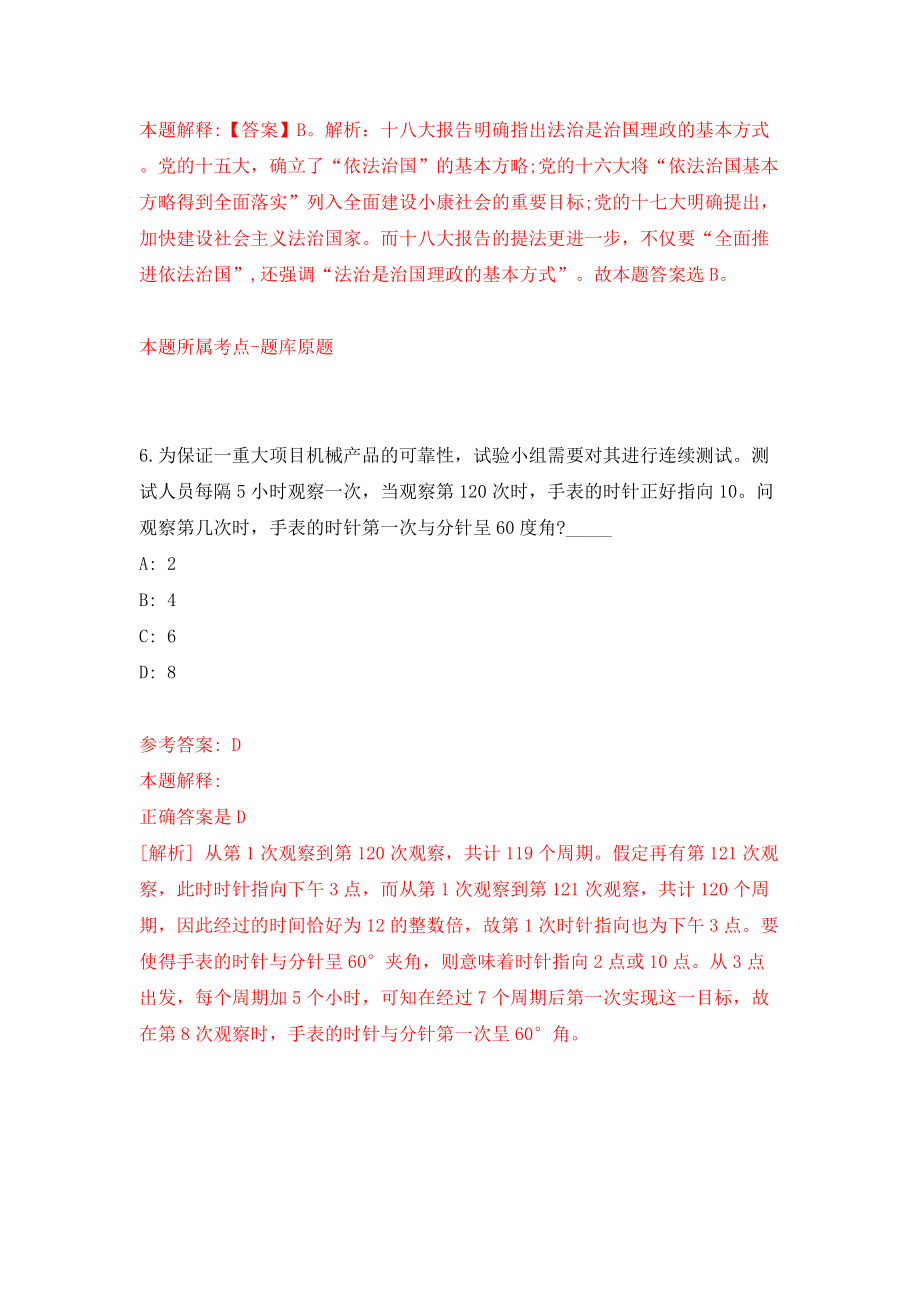 本题解释:【答案】B。解析：十八大报告明确指出法治是治国理政的基本方式。党的十五大，确立了“依法治国”的基本方略;党的十六大将“依法治国基本方略得到全面落实”列入全面建设小康社会的重要目标;党的十七大明确提出，加快建设社会主义法治国家。而十八大报告的提法更进一步，不仅要“全面推进依法治国”,还强调“法治是治国理政的基本方式”。故本题答案选B。

本题所属考点-题库原题

6.为保证一重大项目机械产品的可靠性，试验小组需要对其进行连续测试。测试人员每隔5小时观察一次，当观察第120次时，手表的时针正好指向10。问观察第几次时，手表的时针第一次与分针呈60度角?_____

A: 2

B: 4

C: 6

D: 8

参考答案: D

本题解释:

正确答案是D

[解析] 从第1次观察到第120次观察，共计119个周期。假定再有第121次观察，此时时针指向下午3点，而从第1次观察到第121次观察，共计120个周期，因此经过的时间恰好为12的整数倍，故第1次时针指向也为下午3点。要使得手表的时针与分针呈60°夹角，则意味着时针指向2点或10点。从3点出发，每个周期加5个小时，可知在经过7个周期后第一次实现这一目标，故在第8次观察时，手表的时针与分针第一次呈60°角。